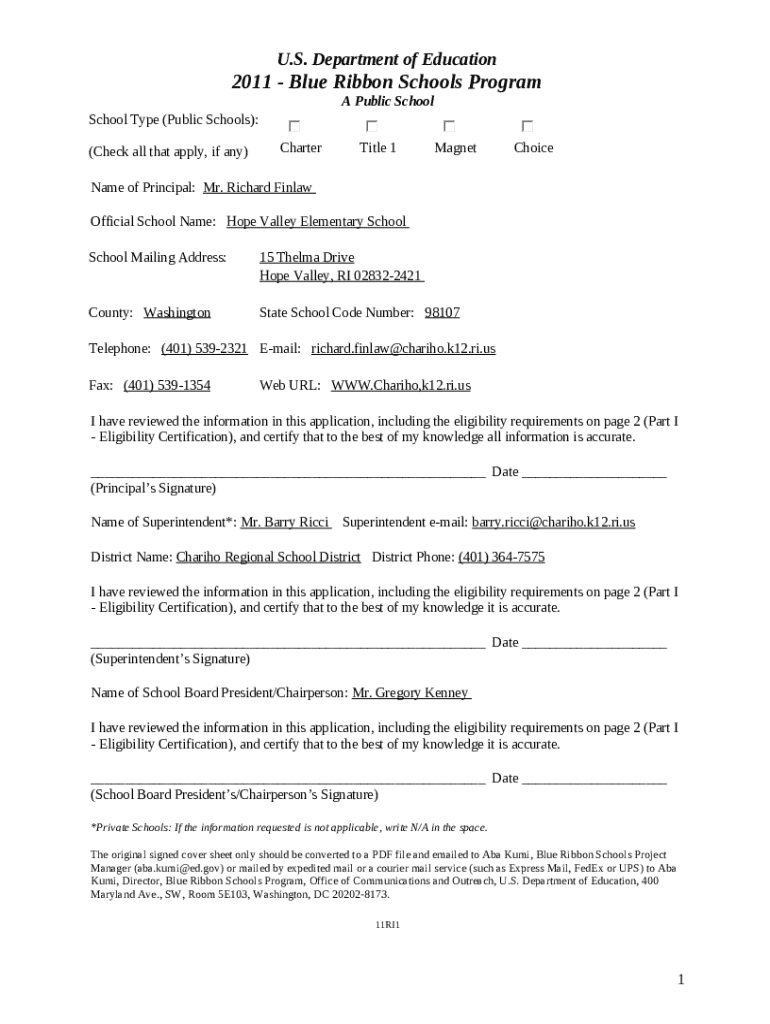 U.S. Department of Education
2011 - Blue Ribbon Schools Program
A Public School

School Type (Public Schools):
(Check all that apply, if any)

Charter Title 1 Magnet Choice

Name of Principal: Mr. Richard Finlaw

Official School Name: Hope Valley Elementary School

School Mailing Address: 15 Thelma Drive
Hope Valley, RI 02832-2421

County: Washington State School Code Number: 98107

Telephone: (401) 539-2321 E-mail: richard.finlaw@chariho.k12.ri.us

Fax: (401) 539-1354 Web URL: WWW.Chariho.k12.ri.us

I have reviewed the information in this application, including the eligibility requirements on page 2 (Part I - Eligibility Certification), and certify that to the best of my knowledge all information is accurate.

_________________________________________________________ Date _____________________
(Principal's Signature)

Name of Superintendent*: Mr. Barry Ricci Superintendent e-mail: barry.ricci@chariho.k12.ri.us

District Name: Chariho Regional School District District Phone: (401) 364-7575

I have reviewed the information in this application, including the eligibility requirements on page 2 (Part I - Eligibility Certification), and certify that to the best of my knowledge it is accurate.

_________________________________________________________ Date _____________________
(Superintendent's Signature)

Name of School Board President/Chairperson: Mr. Gregory Kenney

I have reviewed the information in this application, including the eligibility requirements on page 2 (Part I - Eligibility Certification), and certify that to the best of my knowledge it is accurate.

_________________________________________________________ Date _____________________
(School Board President's/Chairperson's Signature)

*Private Schools: If the information requested is not applicable, write N/A in the space.

The original signed cover sheet only should be converted to a PDF file and emailed to Aba Kumi, Blue Ribbon Schools Project Manager (aba.kumi@ed.gov) or mailed by expedited mail or a courier mail service (such as Express Mail, FedEx or UPS) to Aba Kumi, Director, Blue Ribbon Schools Program, Office of Communications and Outreach, U.S. Department of Education, 400 Maryland Ave., SW, Room 5E103, Washington, DC 20202-8173.

11RI1

1